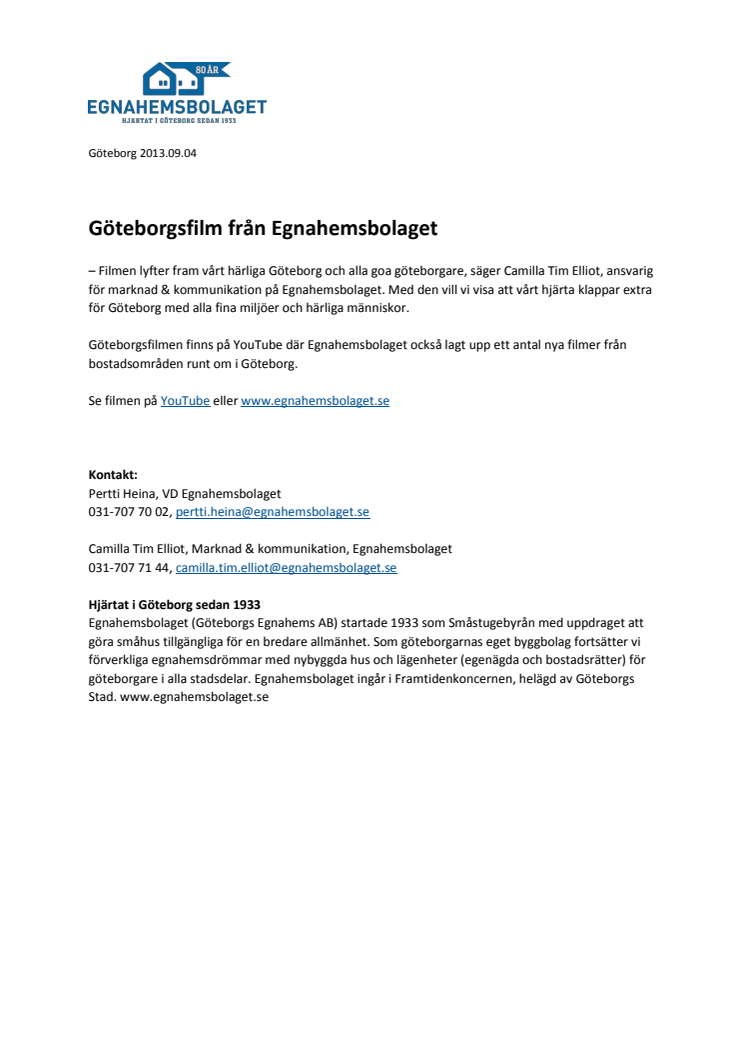 80 ÅR
EGNAHEMSBOLAGET
HJÄRTAT I GÖTEBORG SEDAN 1933

Göteborg 2013.09.04

Göteborgsfilm från Egnahemsbolaget

– Filmen lyfter fram vårt härliga Göteborg och alla goa göteborgare, säger Camilla Tim Elliot, ansvarig för marknad & kommunikation på Egnahemsbolaget. Med den vill vi visa att vårt hjärta klappar extra för Göteborg med alla fina miljöer och härliga människor.

Göteborgsfilmen finns på YouTube där Egnahemsbolaget också lagt upp ett antal nya filmer från bostadsområden runt om i Göteborg.

Se filmen på YouTube eller www.egnahemsbolaget.se

Kontakt:
Pertti Heina, VD Egnahemsbolaget
031-707 70 02, pertti.heina@egnahemsbolaget.se

Camilla Tim Elliot, Marknad & kommunikation, Egnahemsbolaget
031-707 71 44, camilla.tim.elliot@egnahemsbolaget.se

Hjärtat i Göteborg sedan 1933
Egnahemsbolaget (Göteborgs Egnahems AB) startade 1933 som Småstugebyrån med uppdraget att göra småhus tillgängliga för en bredare allmänhet. Som göteborgarnas eget byggbolag fortsätter vi förverkliga egnahemsdrömmar med nybyggda hus och lägenheter (egenägda och bostadsrätter) för göteborgare i alla stadsdelar. Egnahemsbolaget ingår i Framtidenkoncernen, helägd av Göteborgs Stad. www.egnahemsbolaget.se